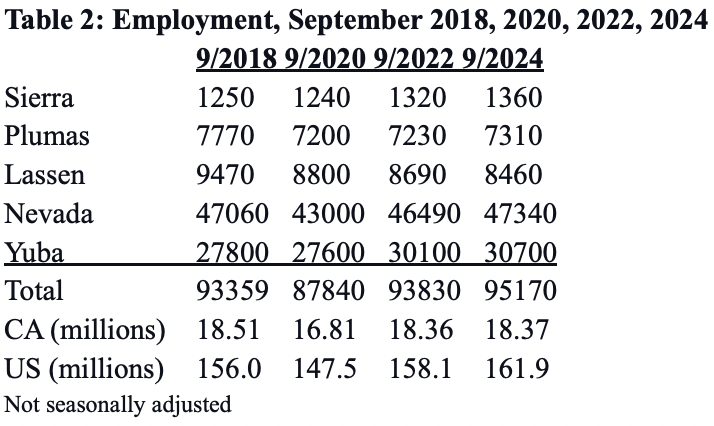 Table 2: Employment, September 2018, 2020, 2022, 2024

| | 9/2018 | 9/2020 | 9/2022 | 9/2024 |
|---|---|---|---|---|
| Sierra | 1250 | 1240 | 1320 | 1360 |
| Plumas | 7770 | 7200 | 7230 | 7310 |
| Lassen | 9470 | 8800 | 8690 | 8460 |
| Nevada | 47060 | 43000 | 46490 | 47340 |
| Yuba | 27800 | 27600 | 30100 | 30700 |
| Total | 93359 | 87840 | 93830 | 95170 |
| CA (millions) | 18.51 | 16.81 | 18.36 | 18.37 |
| US (millions) | 156.0 | 147.5 | 158.1 | 161.9 |

Not seasonally adjusted